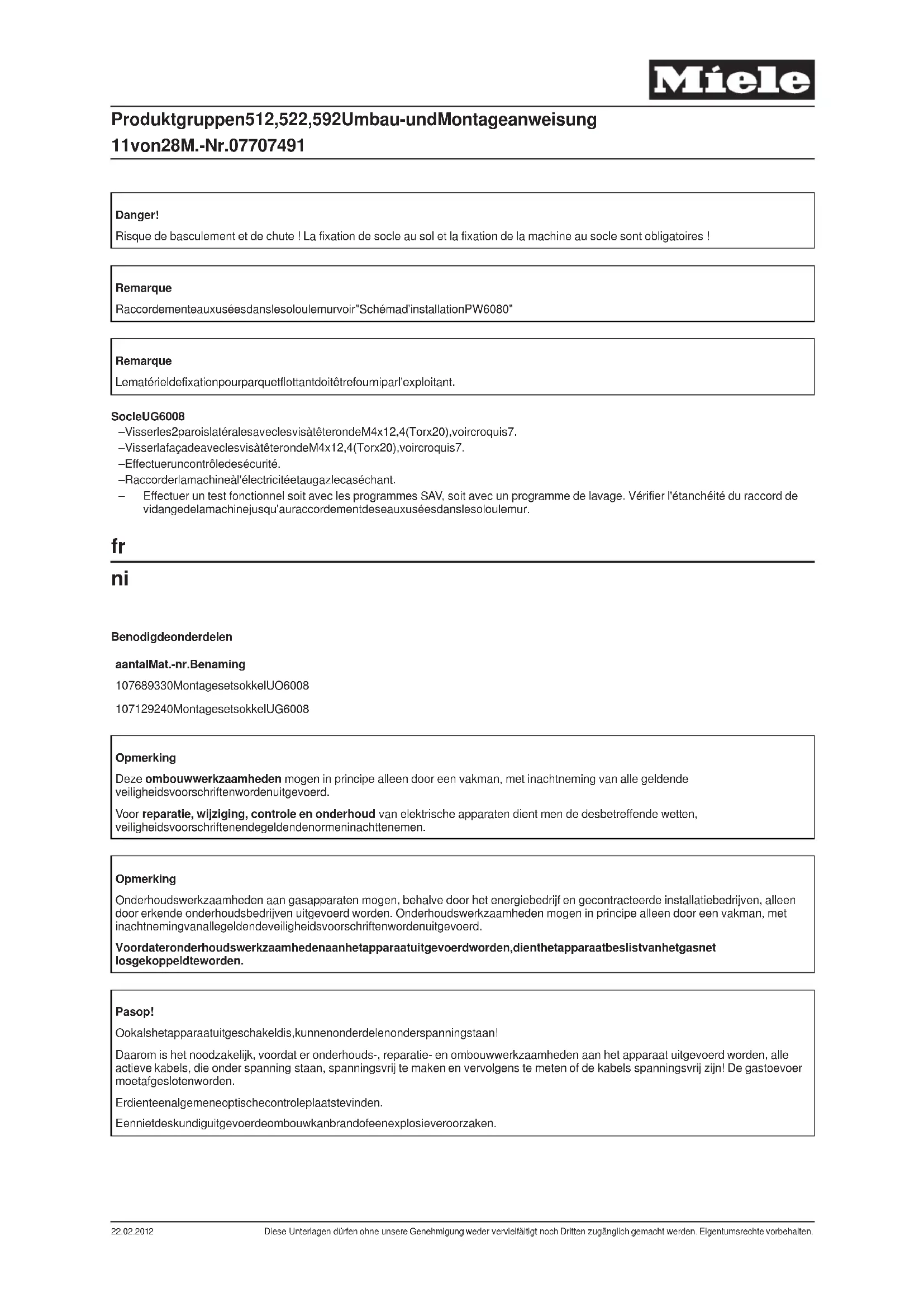 Miele

Produktgruppen512,522,592Umbau-undMontageanweisung
11von28M.-Nr.07707491

Danger!
Risque de basculement et de chute ! La fixation de socle au sol et la fixation de la machine au socle sont obligatoires !

Remarque
Raccordementeauxuséesdanslesoloulemurvoir"Schémad'installationPW6080"

Remarque
Lematérieldefixationpourparquetflottantdoitêtrefourniparl'exploitant.

SocleUG6008
–Visserles2paroislatéralesaveclesvisàtêterondeM4x12,4(Torx20),voircroquis7.
–VisserlafaçadeaveclesvisàtêterondeM4x12,4(Torx20),voircroquis7.
–Effectueruncontrôledesécurité.
–Raccorderlamachineàl'électricitéetaugazlecaséchant.
– Effectuer un test fonctionnel soit avec les programmes SAV, soit avec un programme de lavage. Vérifier l'étanchéité du raccord de vidangedelamachinejusqu'auraccordementdeseauxuséesdanslesoloulemur.

fr

ni

Benodigdeonderdelen

aantalMat.-nr.Benaming
107689330MontagesetsokkelUO6008
107129240MontagesetsokkelUG6008

Opmerking
Deze ombouwwerkzaamheden mogen in principe alleen door een vakman, met inachtneming van alle geldende veiligheidsvoorschriftenwordenuitgevoerd.
Voor reparatie, wijziging, controle en onderhoud van elektrische apparaten dient men de desbetreffende wetten, veiligheidsvoorschriftenendegeldendenormeninachttenemen.

Opmerking
Onderhoudswerkzaamheden aan gasapparaten mogen, behalve door het energiebedrijf en gecontracteerde installatiebedrijven, alleen door erkende onderhoudsbedrijven uitgevoerd worden. Onderhoudswerkzaamheden mogen in principe alleen door een vakman, met inachtnemingvanallegeldendeveiligheidsvoorschriftenwordenuitgevoerd.
Voordateronderhoudswerkzaamhedenaanhetapparaatuitgevoerdworden,dienthetapparaatbeslistvanhetgasnet losgekoppeldteworden.

Pasop!
Ookalshetapparaatuitgeschakeldis,kunnenonderdelenonderspanningstaan!
Daarom is het noodzakelijk, voordat er onderhouds-, reparatie- en ombouwwerkzaamheden aan het apparaat uitgevoerd worden, alle actieve kabels, die onder spanning staan, spanningsvrij te maken en vervolgens te meten of de kabels spanningsvrij zijn! De gastoevoer moetafgeslotenworden.
Erdienteenalgemeneoptischecontroleplaatstevinden.
Eennietdeskundiguitgevoerdeombouwkanbrandofeenexplosieveroorzaken.

22.02.2012 Diese Unterlagen dürfen ohne unsere Genehmigung weder vervielfältigt noch Dritten zugänglich gemacht werden. Eigentumsrechte vorbehalten.